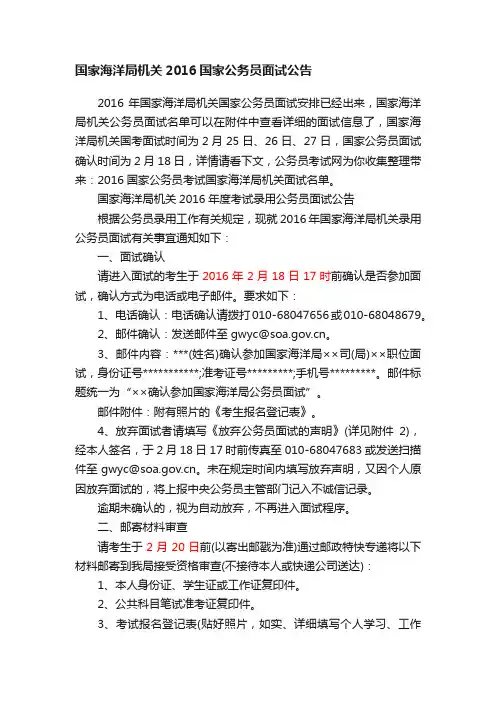 国家海洋局机关 2016 国家公务员面试公告

2016 年国家海洋局机关国家公务员面试安排已经出来，国家海洋局机关公务员面试名单可以在附件中查看详细的面试信息了，国家海洋局机关国考面试时间为 2 月 25 日、26 日、27 日，国家公务员面试确认时间为 2 月 18 日，详情请看下文，公务员考试网为你收集整理带来：2016 国家公务员考试国家海洋局机关面试名单。

国家海洋局机关 2016 年度考试录用公务员面试公告

根据公务员录用工作有关规定，现就 2016 年国家海洋局机关录用公务员面试有关事宜通知如下：

一、面试确认

请进入面试的考生于 2016 年 2 月 18 日 17 时前确认是否参加面试，确认方式为电话或电子邮件。要求如下：

1、电话确认：电话确认请拨打 010-68047656 或 010-68048679。

2、邮件确认：发送邮件至 gwyc@soa.gov.cn。

3、邮件内容：***(姓名)确认参加国家海洋局××司(局)××职位面试，身份证号***********;准考证号*********;手机号*********。邮件标题统一为“××确认参加国家海洋局公务员面试”。

邮件附件：附有照片的《考生报名登记表》。

4、放弃面试者请填写《放弃公务员面试的声明》(详见附件 2)，经本人签名，于 2 月 18 日 17 时前传真至 010-68047683 或发送扫描件至 gwyc@soa.gov.cn。未在规定时间内填写放弃声明，又因个人原因放弃面试的，将上报中央公务员主管部门记入不诚信记录。

逾期未确认的，视为自动放弃，不再进入面试程序。

二、邮寄材料审查

请考生于 2 月 20 日前(以寄出邮戳为准)通过邮政特快专递将以下材料邮寄到我局接受资格审查(不接待本人或快递公司送达)：

1、本人身份证、学生证或工作证复印件。

2、公共科目笔试准考证复印件。

3、考试报名登记表(贴好照片，如实、详细填写个人学习、工作